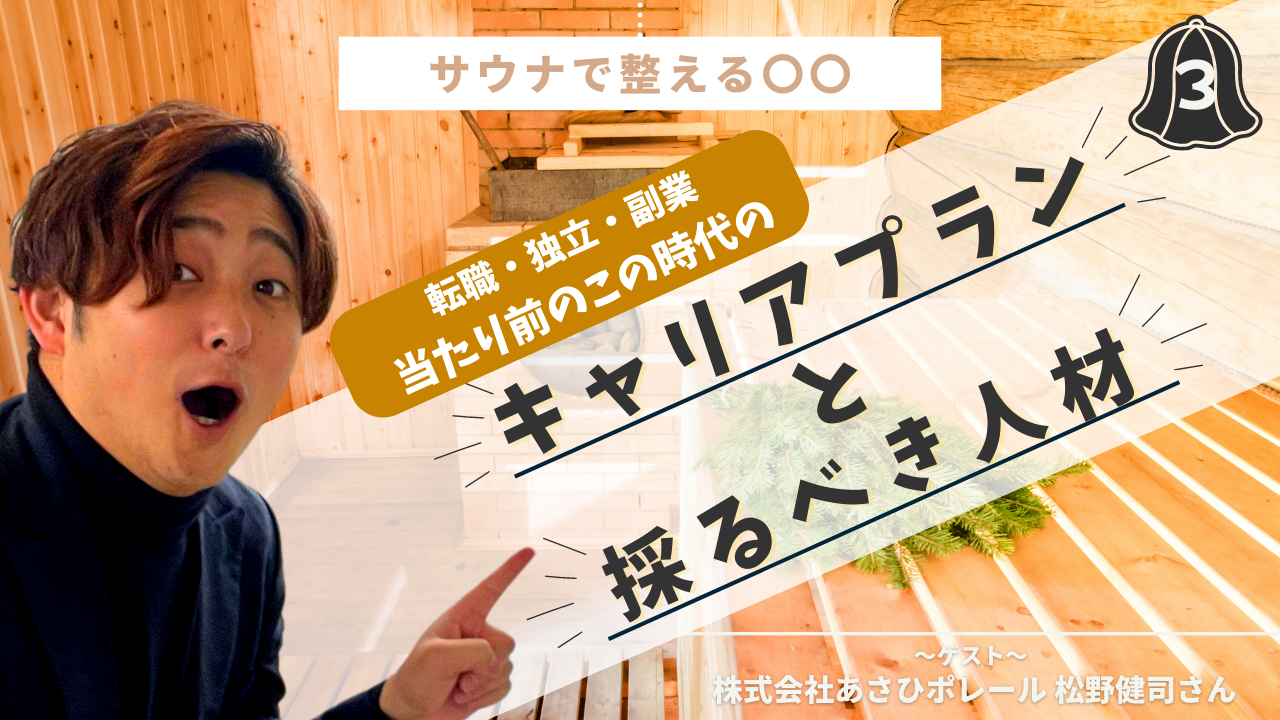 サウナで整える〇〇

3

転職・独立・副業
当たり前のこの時代の

キャリアプラン
と
採るべき人材

〜ゲスト〜
株式会社あさひポレール 松野健司さん